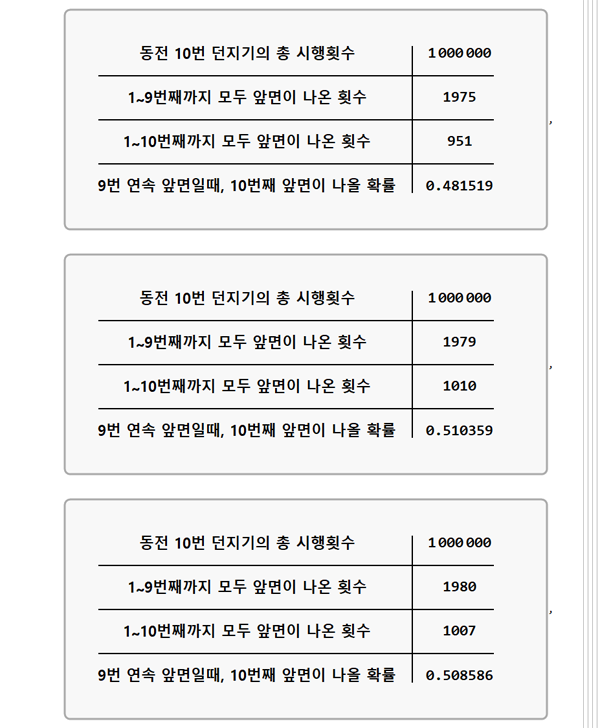 | 동전 10번 던지기의 총 시행횟수 | 1000000 |
|---|---|
| 1~9번째까지 모두 앞면이 나온 횟수 | 1975 |
| 1~10번째까지 모두 앞면이 나온 횟수 | 951 |
| 9번 연속 앞면일때, 10번째 앞면이 나올 확률 | 0.481519 |

,

| 동전 10번 던지기의 총 시행횟수 | 1000000 |
|---|---|
| 1~9번째까지 모두 앞면이 나온 횟수 | 1979 |
| 1~10번째까지 모두 앞면이 나온 횟수 | 1010 |
| 9번 연속 앞면일때, 10번째 앞면이 나올 확률 | 0.510359 |

,

| 동전 10번 던지기의 총 시행횟수 | 1000000 |
|---|---|
| 1~9번째까지 모두 앞면이 나온 횟수 | 1980 |
| 1~10번째까지 모두 앞면이 나온 횟수 | 1007 |
| 9번 연속 앞면일때, 10번째 앞면이 나올 확률 | 0.508586 |

,